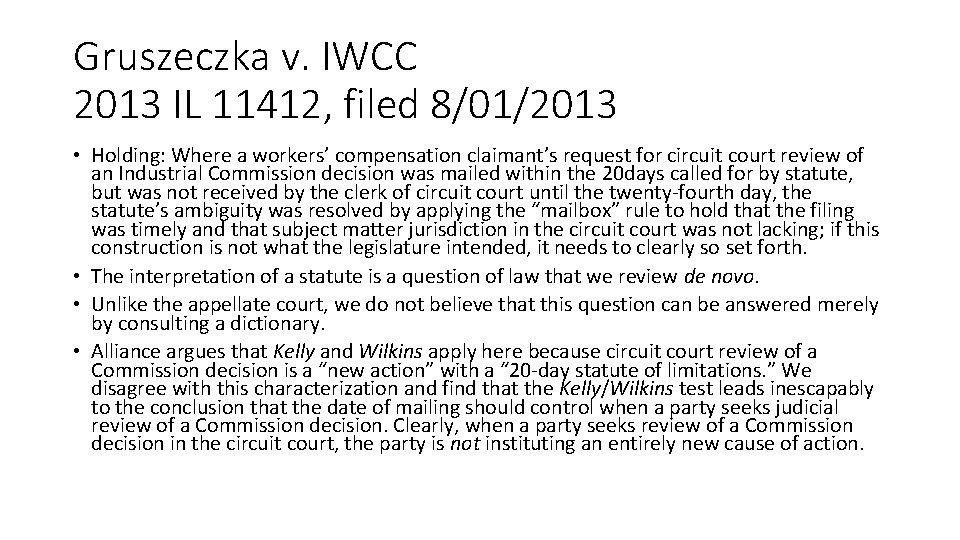 Gruszeczka v. IWCC
2013 IL 11412, filed 8/01/2013

• Holding: Where a workers' compensation claimant's request for circuit court review of an Industrial Commission decision was mailed within the 20days called for by statute, but was not received by the clerk of circuit court until the twenty-fourth day, the statute's ambiguity was resolved by applying the "mailbox" rule to hold that the filing was timely and that subject matter jurisdiction in the circuit court was not lacking; if this construction is not what the legislature intended, it needs to clearly so set forth.
• The interpretation of a statute is a question of law that we review de novo.
• Unlike the appellate court, we do not believe that this question can be answered merely by consulting a dictionary.
• Alliance argues that Kelly and Wilkins apply here because circuit court review of a Commission decision is a "new action" with a "20-day statute of limitations." We disagree with this characterization and find that the Kelly/Wilkins test leads inescapably to the conclusion that the date of mailing should control when a party seeks judicial review of a Commission decision. Clearly, when a party seeks review of a Commission decision in the circuit court, the party is not instituting an entirely new cause of action.